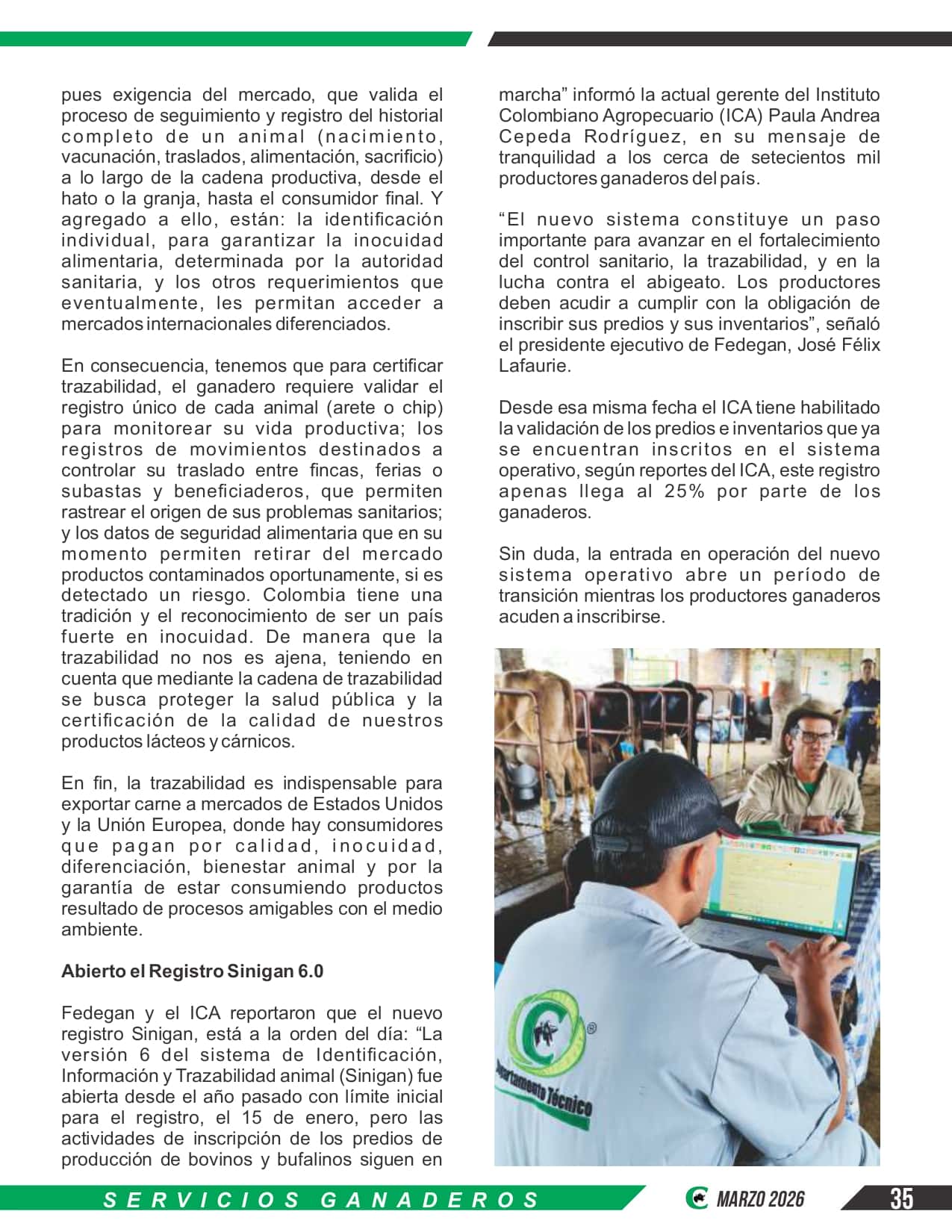 pues exigencia del mercado, que valida el proceso de seguimiento y registro del historial completo de un animal (nacimiento, vacunación, traslados, alimentación, sacrificio) a lo largo de la cadena productiva, desde el hato o la granja, hasta el consumidor final. Y agregado a ello, están: la identificación individual, para garantizar la inocuidad alimentaria, determinada por la autoridad sanitaria, y los otros requerimientos que eventualmente, les permitan acceder a mercados internacionales diferenciados.

En consecuencia, tenemos que para certificar trazabilidad, el ganadero requiere validar el registro único de cada animal (arete o chip) para monitorear su vida productiva; los registros de movimientos destinados a controlar su traslado entre fincas, ferias o subastas y beneficiaderos, que permiten rastrear el origen de sus problemas sanitarios; y los datos de seguridad alimentaria que en su momento permiten retirar del mercado productos contaminados oportunamente, si es detectado un riesgo. Colombia tiene una tradición y el reconocimiento de ser un país fuerte en inocuidad. De manera que la trazabilidad no nos es ajena, teniendo en cuenta que mediante la cadena de trazabilidad se busca proteger la salud pública y la certificación de la calidad de nuestros productos lácteos y cárnicos.

En fin, la trazabilidad es indispensable para exportar carne a mercados de Estados Unidos y la Unión Europea, donde hay consumidores que pagan por calidad, inocuidad, diferenciación, bienestar animal y por la garantía de estar consumiendo productos resultado de procesos amigables con el medio ambiente.

Abierto el Registro Sinigan 6.0

Fedegan y el ICA reportaron que el nuevo registro Sinigan, está a la orden del día: “La versión 6 del sistema de Identificación, Información y Trazabilidad animal (Sinigan) fue abierta desde el año pasado con límite inicial para el registro, el 15 de enero, pero las actividades de inscripción de los predios de producción de bovinos y bufalinos siguen en marcha” informó la actual gerente del Instituto Colombiano Agropecuario (ICA) Paula Andrea Cepeda Rodríguez, en su mensaje de tranquilidad a los cerca de setecientos mil productores ganaderos del país.

“El nuevo sistema constituye un paso importante para avanzar en el fortalecimiento del control sanitario, la trazabilidad, y en la lucha contra el abigeato. Los productores deben acudir a cumplir con la obligación de inscribir sus predios y sus inventarios”, señaló el presidente ejecutivo de Fedegan, José Félix Lafaurie.

Desde esa misma fecha el ICA tiene habilitado la validación de los predios e inventarios que ya se encuentran inscritos en el sistema operativo, según reportes del ICA, este registro apenas llega al 25% por parte de los ganaderos.

Sin duda, la entrada en operación del nuevo sistema operativo abre un período de transición mientras los productores ganaderos acuden a inscribirse.

Departamento Técnico

SERVICIOS GANADEROS MARZO 2026 35